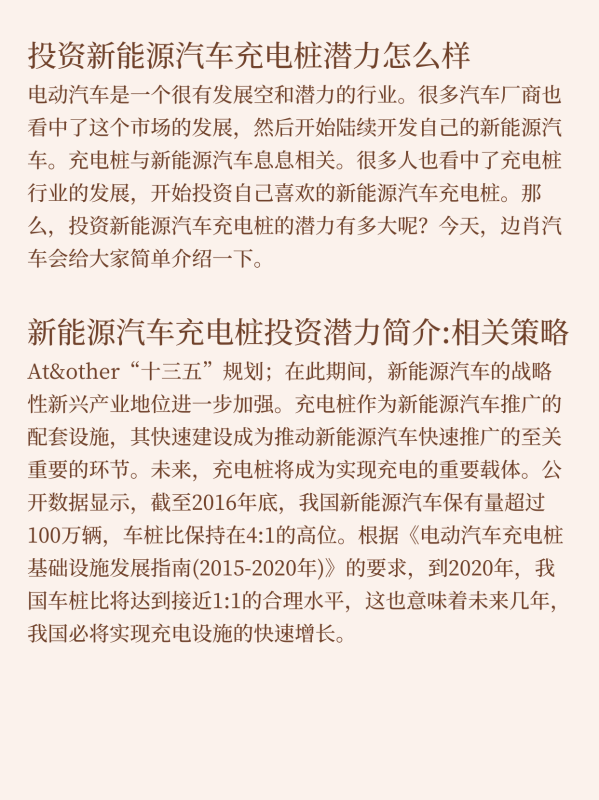 投资新能源汽车充电桩潜力怎么样

电动汽车是一个很有发展空和潜力的行业。很多汽车厂商也看中了这个市场的发展，然后开始陆续开发自己的新能源汽车。充电桩与新能源汽车息息相关。很多人也看中了充电桩行业的发展，开始投资自己喜欢的新能源汽车充电桩。那么，投资新能源汽车充电桩的潜力有多大呢？今天，边肖汽车会给大家简单介绍一下。

新能源汽车充电桩投资潜力简介:相关策略

At&other“十三五”规划；在此期间，新能源汽车的战略性新兴产业地位进一步加强。充电桩作为新能源汽车推广的配套设施，其快速建设成为推动新能源汽车快速推广的至关重要的环节。未来，充电桩将成为实现充电的重要载体。公开数据显示，截至2016年底，我国新能源汽车保有量超过100万辆，车桩比保持在4:1的高位。根据《电动汽车充电桩基础设施发展指南(2015-2020年)》的要求，到2020年，我国车桩比将达到接近1:1的合理水平，这也意味着未来几年，我国必将实现充电设施的快速增长。